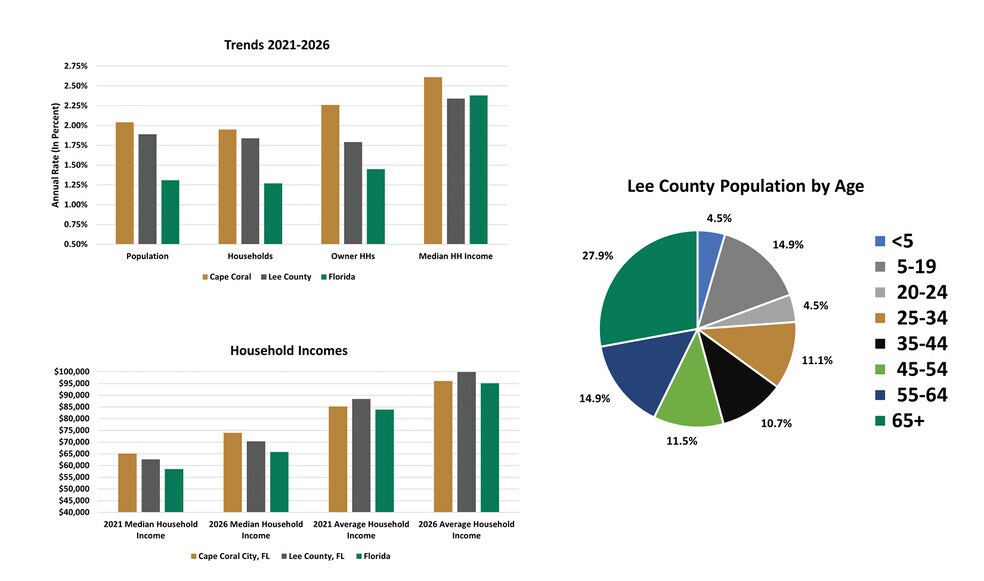 Trends 2021-2026

Annual Rate (In Percent)

2.75%
2.50%
2.25%
2.00%
1.75%
1.50%
1.25%
1.00%
0.75%
0.50%

Population
Households
Owner HHs
Median HH Income

Cape Coral
Lee County
Florida

Household Incomes

$100,000
$95,000
$90,000
$85,000
$80,000
$75,000
$70,000
$65,000
$60,000
$55,000
$50,000
$45,000
$40,000

2021 Median Household Income
2026 Median Household Income
2021 Average Household Income
2026 Average Household Income

Cape Coral City, FL
Lee County, FL
Florida

Lee County Population by Age

4.5%
14.9%
4.5%
11.1%
10.7%
11.5%
14.9%
27.9%

<5
5-19
20-24
25-34
35-44
45-54
55-64
65+